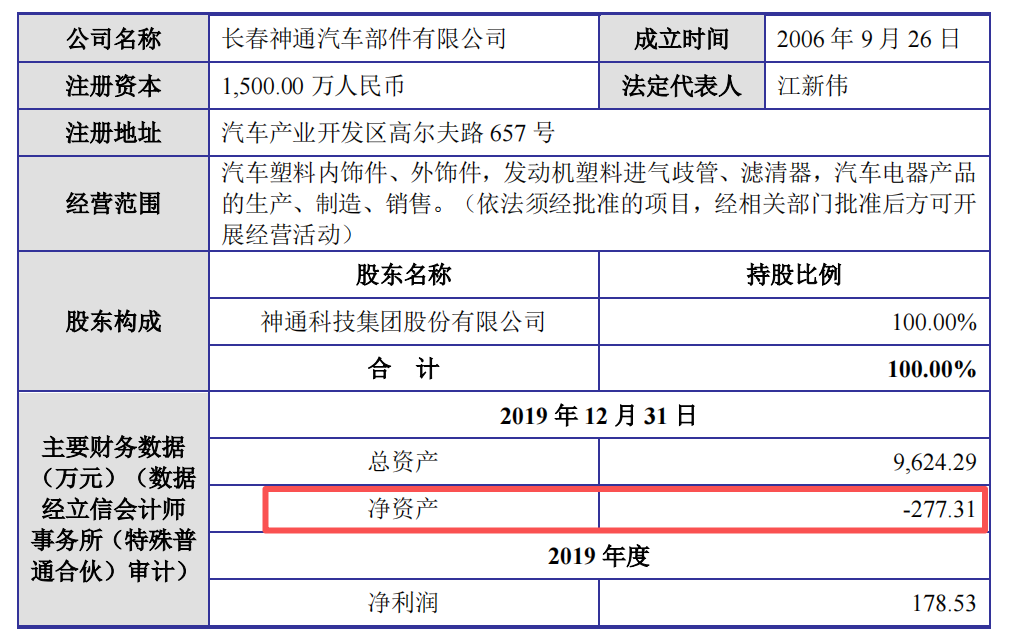 | 公司名称 | 长春神通汽车部件有限公司 | 成立时间 | 2006 年 9 月 26 日 |
|---|---|---|---|
| 注册资本 | 1,500.00 万人民币 | 法定代表人 | 江新伟 |
| 注册地址 | 汽车产业开发区高尔夫路 657 号 | | |
| 经营范围 | 汽车塑料内饰件、外饰件，发动机塑料进气歧管、滤清器，汽车电器产品的生产、制造、销售。（依法须经批准的项目，经相关部门批准后方可开展经营活动） | | |
| 股东构成 | 股东名称 | 持股比例 | |
| | 神通科技集团股份有限公司 | 100.00% | |
| | 合　计 | 100.00% | |
| 主要财务数据（万元）（数据经立信会计师事务所（特殊普通合伙）审计） | 2019 年 12 月 31 日 | | |
| | 总资产 | 9,624.29 | |
| | 净资产 | -277.31 | |
| | 2019 年度 | | |
| | 净利润 | 178.53 | |